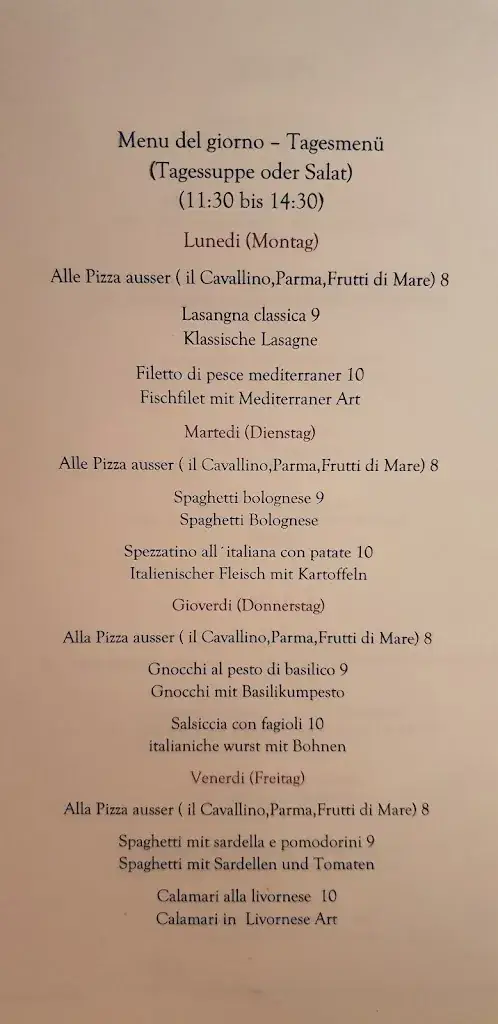 Menu del giorno – Tagesmenü
(Tagessuppe oder Salat)
(11:30 bis 14:30)

Lunedi (Montag)

Alle Pizza ausser ( il Cavallino,Parma,Frutti di Mare) 8

Lasangna classica 9
Klassische Lasagne

Filetto di pesce mediterraner 10
Fischfilet mit Mediterraner Art

Martedi (Dienstag)

Alle Pizza ausser ( il Cavallino,Parma,Frutti di Mare) 8

Spaghetti bolognese 9
Spaghetti Bolognese

Spezzatino all´italiana con patate 10
Italienischer Fleisch mit Kartoffeln

Gioverdi (Donnerstag)

Alla Pizza ausser ( il Cavallino,Parma,Frutti di Mare) 8

Gnocchi al pesto di basilico 9
Gnocchi mit Basilikumpesto

Salsiccia con fagioli 10
italianiche wurst mit Bohnen

Venerdi (Freitag)

Alla Pizza ausser ( il Cavallino,Parma,Frutti di Mare) 8

Spaghetti mit sardella e pomodorini 9
Spaghetti mit Sardellen und Tomaten

Calamari alla livornese 10
Calamari in Livornese Art